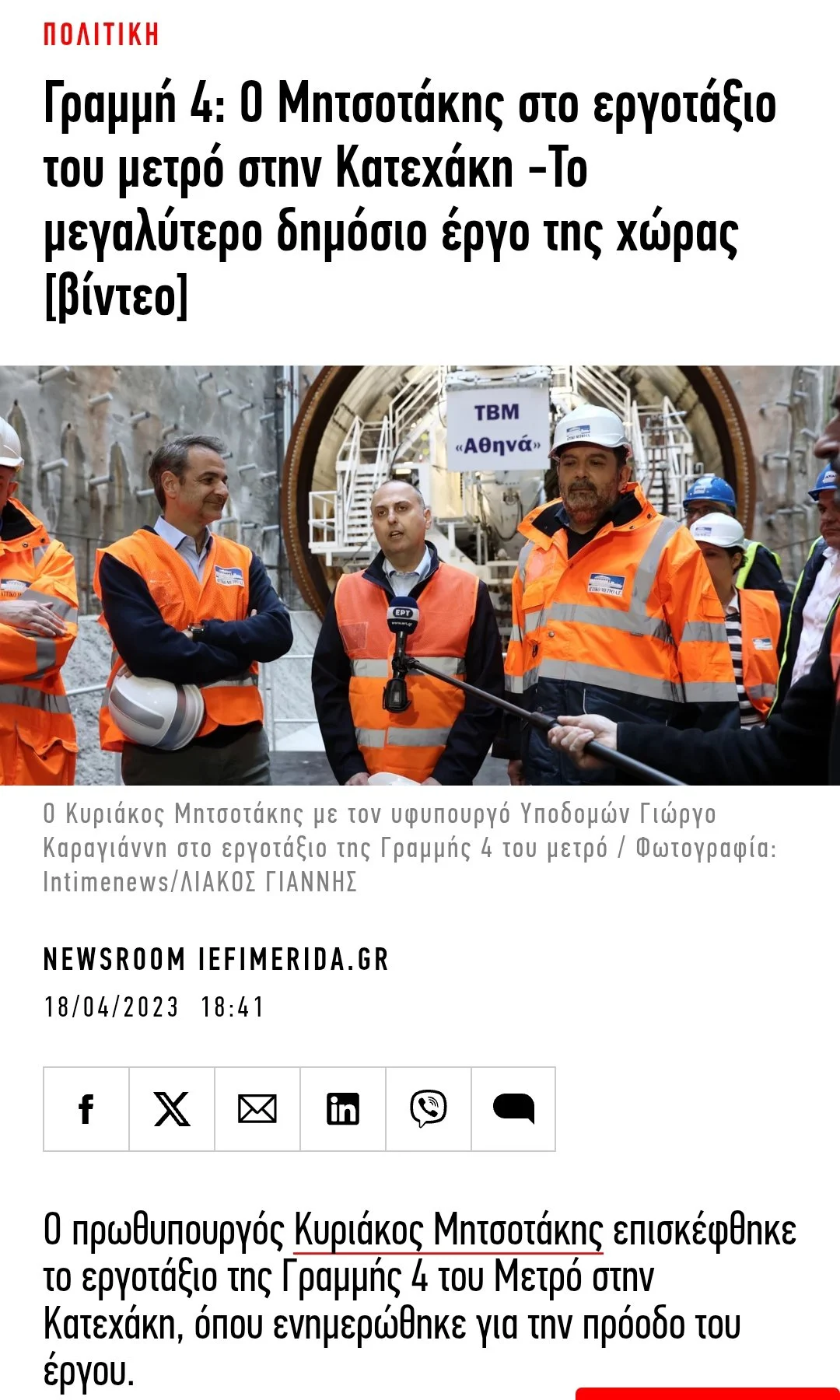 ΠΟΛΙΤΙΚΗ

Γραμμή 4: Ο Μητσοτάκης στο εργοτάξιο του μετρό στην Κατεχάκη -Το μεγαλύτερο δημόσιο έργο της χώρας [βίντεο]

TBM «Αθηνά»

ΕΡΤ

Ο Κυριάκος Μητσοτάκης με τον υφυπουργό Υποδομών Γιώργο Καραγιάννη στο εργοτάξιο της Γραμμής 4 του μετρό / Φωτογραφία: Intimenews/ΛΙΑΚΟΣ ΓΙΑΝΝΗΣ

NEWSROOM IEFIMERIDA.GR
18/04/2023 18:41

Ο πρωθυπουργός Κυριάκος Μητσοτάκης επισκέφθηκε το εργοτάξιο της Γραμμής 4 του Μετρό στην Κατεχάκη, όπου ενημερώθηκε για την πρόοδο του έργου.